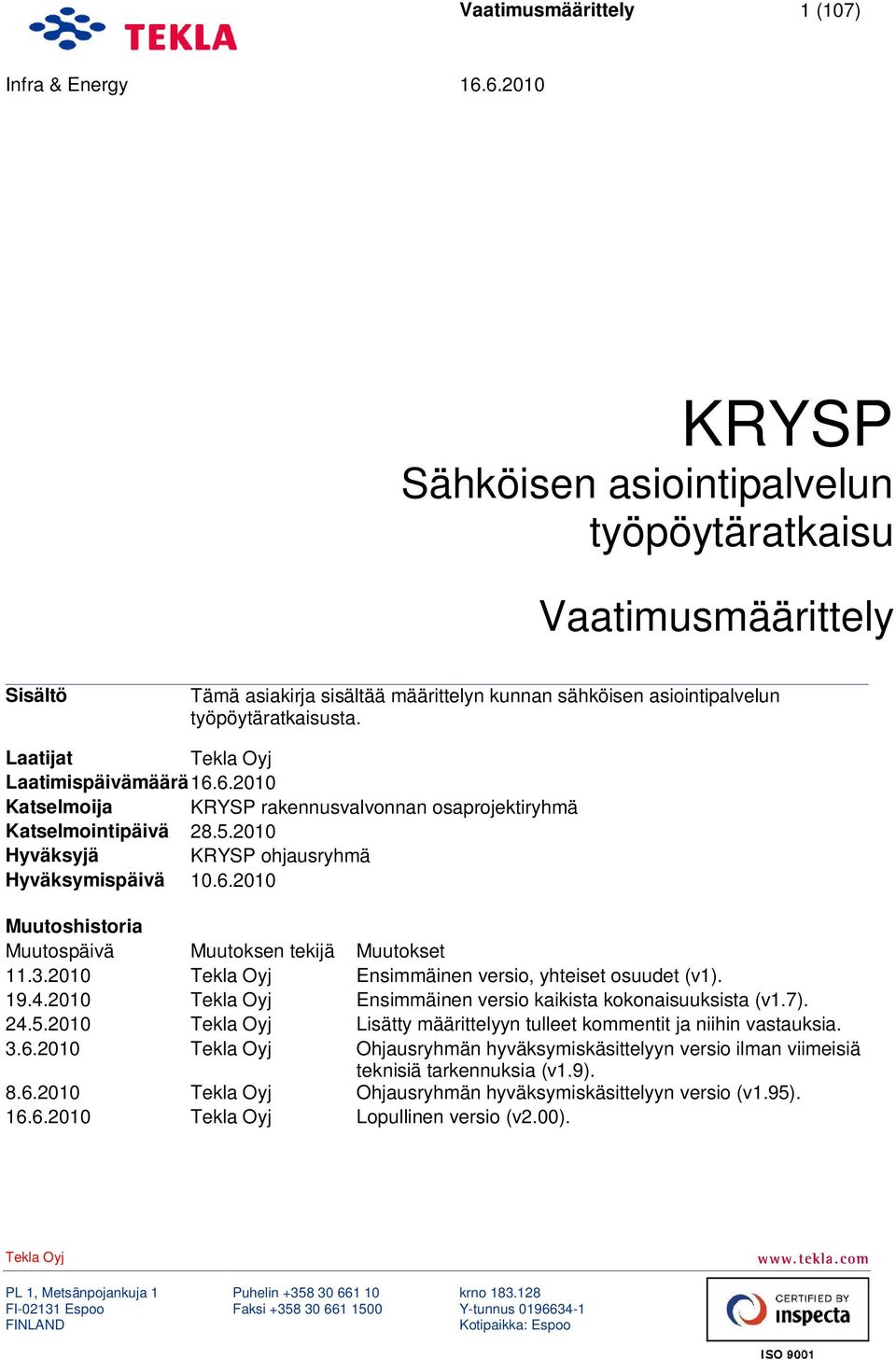 TEKLA

Vaatimusmäärittely 1 (107)

Infra & Energy 16.6.2010

KRYSP
Sähköisen asiointipalvelun työpöytäratkaisu

Vaatimusmäärittely

Sisältö Tämä asiakirja sisältää määrittelyn kunnan sähköisen asiointipalvelun työpöytäratkaisusta.

Laatijat Tekla Oyj
Laatimispäivämäärä 16.6.2010
Katselmoija KRYSP rakennusvalvonnan osaprojektiryhmä
Katselmointipäivä 28.5.2010
Hyväksyjä KRYSP ohjausryhmä
Hyväksymispäivä 10.6.2010

Muutoshistoria

| Muutospäivä | Muutoksen tekijä | Muutokset |
|---|---|---|
| 11.3.2010 | Tekla Oyj | Ensimmäinen versio, yhteiset osuudet (v1). |
| 19.4.2010 | Tekla Oyj | Ensimmäinen versio kaikista kokonaisuuksista (v1.7). |
| 24.5.2010 | Tekla Oyj | Lisätty määrittelyyn tulleet kommentit ja niihin vastauksia. |
| 3.6.2010 | Tekla Oyj | Ohjausryhmän hyväksymiskäsittelyyn versio ilman viimeisiä teknisiä tarkennuksia (v1.9). |
| 8.6.2010 | Tekla Oyj | Ohjausryhmän hyväksymiskäsittelyyn versio (v1.95). |
| 16.6.2010 | Tekla Oyj | Lopullinen versio (v2.00). |

Tekla Oyj www.tekla.com

PL 1, Metsänpojankuja 1
FI-02131 Espoo
FINLAND

Puhelin +358 30 661 10
Faksi +358 30 661 1500

krno 183.128
Y-tunnus 0196634-1
Kotipaikka: Espoo

CERTIFIED BY inspecta
ISO 9001